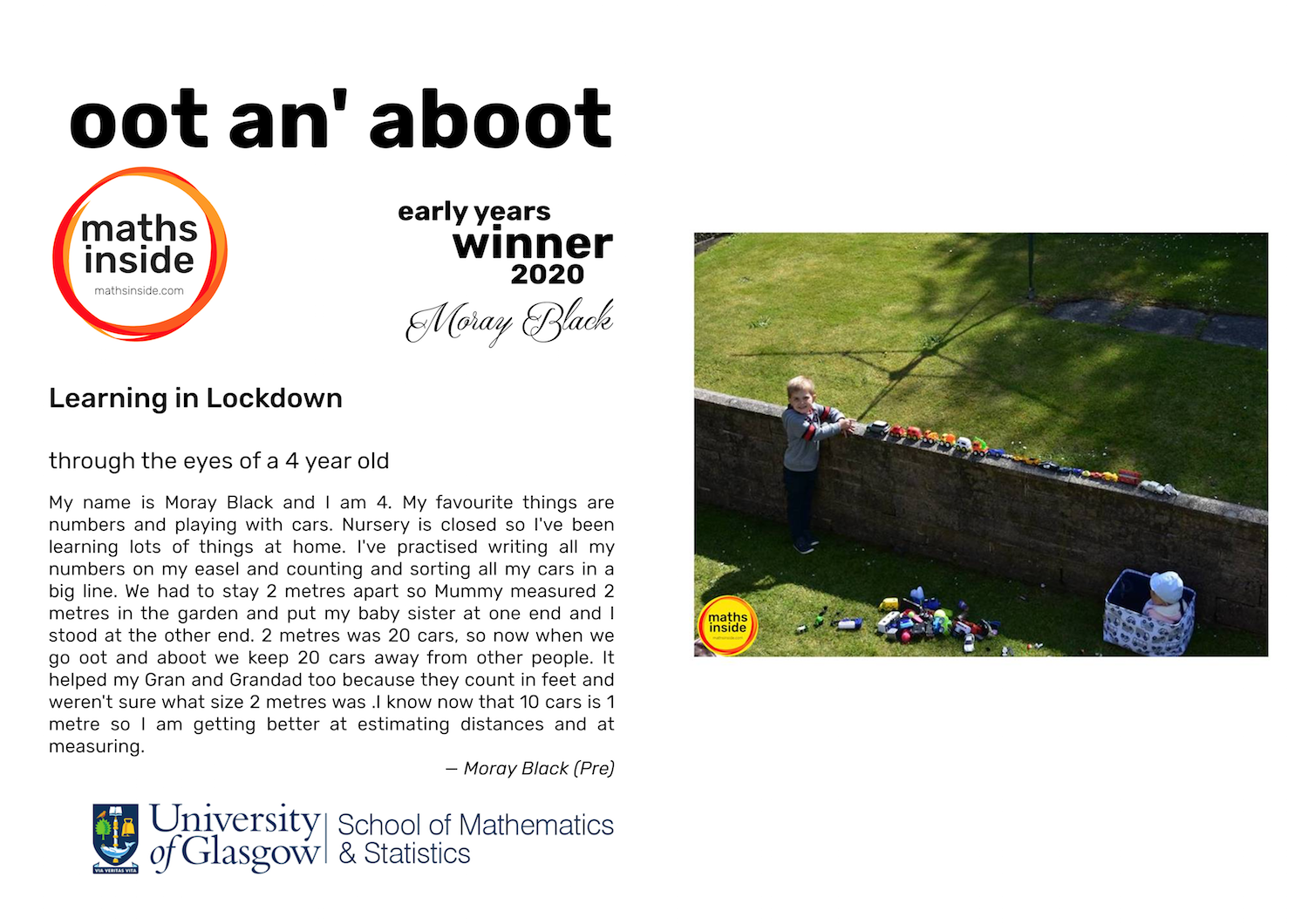 oot an' aboot

maths inside
mathsinside.com

early years
winner
2020
Moray Black

Learning in Lockdown

through the eyes of a 4 year old

My name is Moray Black and I am 4. My favourite things are numbers and playing with cars. Nursery is closed so I've been learning lots of things at home. I've practised writing all my numbers on my easel and counting and sorting all my cars in a big line. We had to stay 2 metres apart so Mummy measured 2 metres in the garden and put my baby sister at one end and I stood at the other end. 2 metres was 20 cars, so now when we go oot and aboot we keep 20 cars away from other people. It helped my Gran and Grandad too because they count in feet and weren't sure what size 2 metres was .I know now that 10 cars is 1 metre so I am getting better at estimating distances and at measuring.

— Moray Black (Pre)

VIA VERITAS VITA
University of Glasgow | School of Mathematics & Statistics

maths inside
mathsinside.com